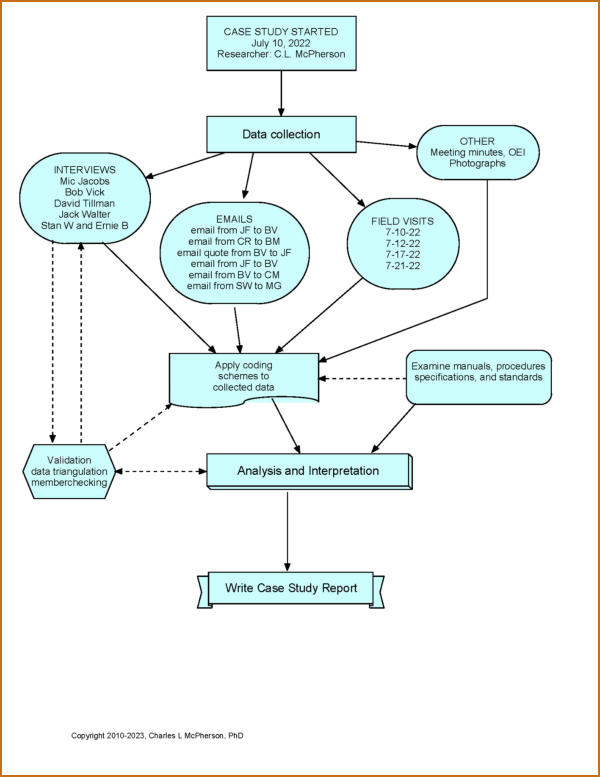 CASE STUDY STARTED
July 10, 2022
Researcher: C.L. McPherson

Data collection

INTERVIEWS
Mic Jacobs
Bob Vick
David Tillman
Jack Walter
Stan W and Ernie B

EMAILS
email from JF to BV
email from CR to BM
email quote from BV to JF
email from JF to BV
email from BV to CM
email from SW to MG

FIELD VISITS
7-10-22
7-12-22
7-17-22
7-21-22

OTHER
Meeting minutes, OEI
Photographs

Apply coding schemes to collected data

Examine manuals, procedures specifications, and standards

Validation
data triangulation
memberchecking

Analysis and Interpretation

Write Case Study Report

Copyright 2010-2023, Charles L McPherson, PhD